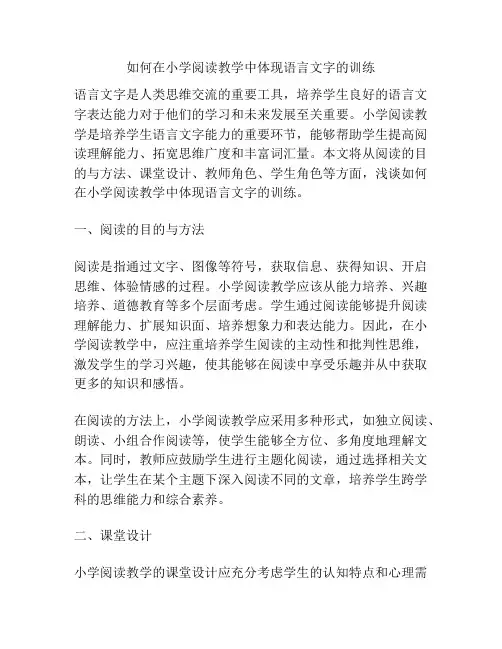 如何在小学阅读教学中体现语言文字的训练

语言文字是人类思维交流的重要工具，培养学生良好的语言文字表达能力对于他们的学习和未来发展至关重要。小学阅读教学是培养学生语言文字能力的重要环节，能够帮助学生提高阅读理解能力、拓宽思维广度和丰富词汇量。本文将从阅读的目的与方法、课堂设计、教师角色、学生角色等方面，浅谈如何在小学阅读教学中体现语言文字的训练。

一、阅读的目的与方法

阅读是指通过文字、图像等符号，获取信息、获得知识、开启思维、体验情感的过程。小学阅读教学应该从能力培养、兴趣培养、道德教育等多个层面考虑。学生通过阅读能够提升阅读理解能力、扩展知识面、培养想象力和表达能力。因此，在小学阅读教学中，应注重培养学生阅读的主动性和批判性思维，激发学生的学习兴趣，使其能够在阅读中享受乐趣并从中获取更多的知识和感悟。

在阅读的方法上，小学阅读教学应采用多种形式，如独立阅读、朗读、小组合作阅读等，使学生能够全方位、多角度地理解文本。同时，教师应鼓励学生进行主题化阅读，通过选择相关文本，让学生在某个主题下深入阅读不同的文章，培养学生跨学科的思维能力和综合素养。

二、课堂设计

小学阅读教学的课堂设计应充分考虑学生的认知特点和心理需